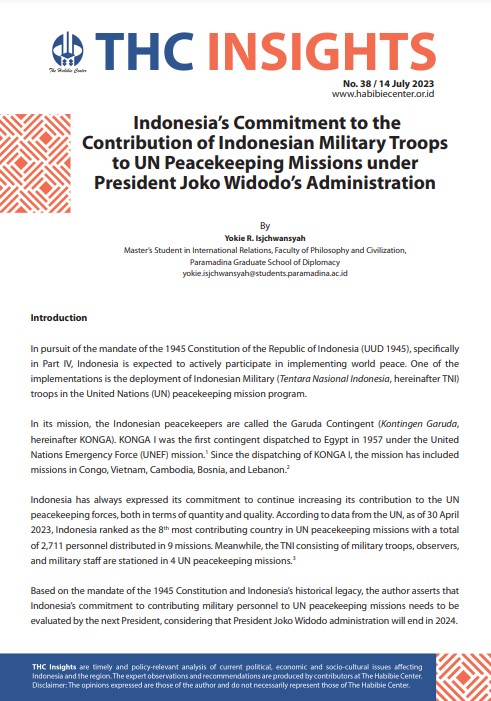 The Habibie Center

THC INSIGHTS

No. 38 / 14 July 2023
www.habibiecenter.or.id

Indonesia's Commitment to the Contribution of Indonesian Military Troops to UN Peacekeeping Missions under President Joko Widodo's Administration

By
Yokie R. Isjchwansyah
Master's Student in International Relations, Faculty of Philosophy and Civilization, Paramadina Graduate School of Diplomacy
yokie.isjchwansyah@students.paramadina.ac.id

Introduction

In pursuit of the mandate of the 1945 Constitution of the Republic of Indonesia (UUD 1945), specifically in Part IV, Indonesia is expected to actively participate in implementing world peace. One of the implementations is the deployment of Indonesian Military (Tentara Nasional Indonesia, hereinafter TNI) troops in the United Nations (UN) peacekeeping mission program.

In its mission, the Indonesian peacekeepers are called the Garuda Contingent (Kontingen Garuda, hereinafter KONGA). KONGA I was the first contingent dispatched to Egypt in 1957 under the United Nations Emergency Force (UNEF) mission.$^1$ Since the dispatching of KONGA I, the mission has included missions in Congo, Vietnam, Cambodia, Bosnia, and Lebanon.$^2$

Indonesia has always expressed its commitment to continue increasing its contribution to the UN peacekeeping forces, both in terms of quantity and quality. According to data from the UN, as of 30 April 2023, Indonesia ranked as the 8$^{th}$ most contributing country in UN peacekeeping missions with a total of 2,711 personnel distributed in 9 missions. Meanwhile, the TNI consisting of military troops, observers, and military staff are stationed in 4 UN peacekeeping missions.$^3$

Based on the mandate of the 1945 Constitution and Indonesia's historical legacy, the author asserts that Indonesia's commitment to contributing military personnel to UN peacekeeping missions needs to be evaluated by the next President, considering that President Joko Widodo administration will end in 2024.

THC Insights are timely and policy-relevant analysis of current political, economic and socio-cultural issues affecting Indonesia and the region. The expert observations and recommendations are produced by contributors at The Habibie Center. Disclaimer: The opinions expressed are those of the author and do not necessarily represent those of The Habibie Center.